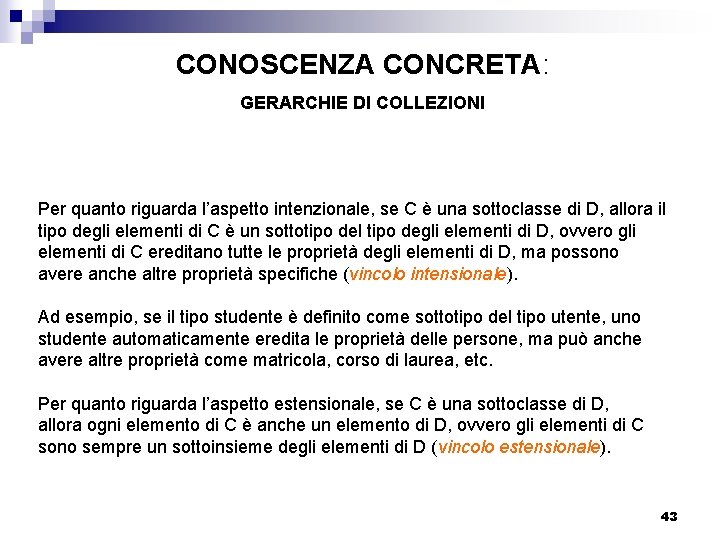 CONOSCENZA CONCRETA:

GERARCHIE DI COLLEZIONI

Per quanto riguarda l'aspetto intenzionale, se C è una sottoclasse di D, allora il tipo degli elementi di C è un sottotipo del tipo degli elementi di D, ovvero gli elementi di C ereditano tutte le proprietà degli elementi di D, ma possono avere anche altre proprietà specifiche (vincolo intensionale).

Ad esempio, se il tipo studente è definito come sottotipo del tipo utente, uno studente automaticamente eredita le proprietà delle persone, ma può anche avere altre proprietà come matricola, corso di laurea, etc.

Per quanto riguarda l'aspetto estensionale, se C è una sottoclasse di D, allora ogni elemento di C è anche un elemento di D, ovvero gli elementi di C sono sempre un sottoinsieme degli elementi di D (vincolo estensionale).

43